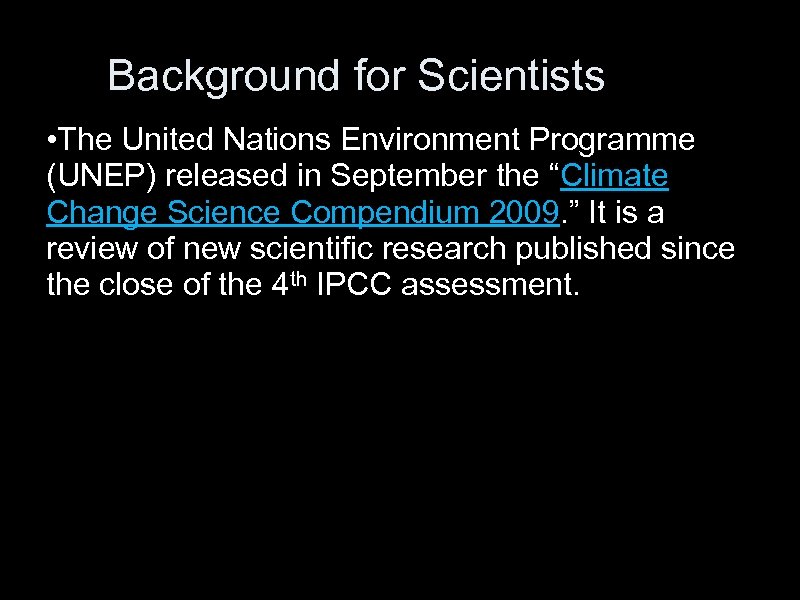 Background for Scientists

• The United Nations Environment Programme (UNEP) released in September the "Climate Change Science Compendium 2009." It is a review of new scientific research published since the close of the 4th IPCC assessment.